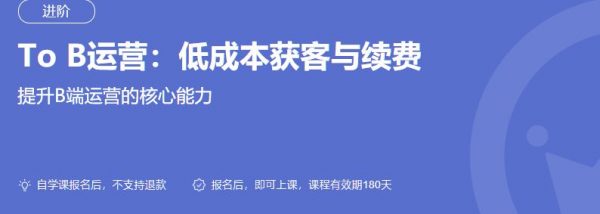 进阶

To B运营：低成本获客与续费

提升B端运营的核心能力

自学课报名后，不支持退款

报名后，即可上课，课程有效期180天